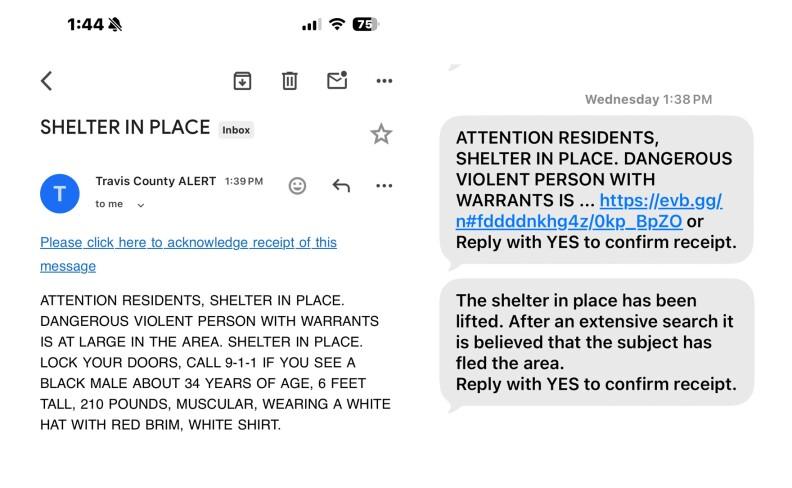 1:44

75

SHELTER IN PLACE Inbox

T

Travis County ALERT 1:39 PM

to me

Please click here to acknowledge receipt of this message

ATTENTION RESIDENTS, SHELTER IN PLACE. DANGEROUS VIOLENT PERSON WITH WARRANTS IS AT LARGE IN THE AREA. SHELTER IN PLACE. LOCK YOUR DOORS, CALL 9-1-1 IF YOU SEE A BLACK MALE ABOUT 34 YEARS OF AGE, 6 FEET TALL, 210 POUNDS, MUSCULAR, WEARING A WHITE HAT WITH RED BRIM, WHITE SHIRT.

Wednesday 1:38 PM

ATTENTION RESIDENTS, SHELTER IN PLACE. DANGEROUS VIOLENT PERSON WITH WARRANTS IS ... https://evb.gg/n#fddddnkhg4z/0kp_BpZO or Reply with YES to confirm receipt.

The shelter in place has been lifted. After an extensive search it is believed that the subject has fled the area.
Reply with YES to confirm receipt.